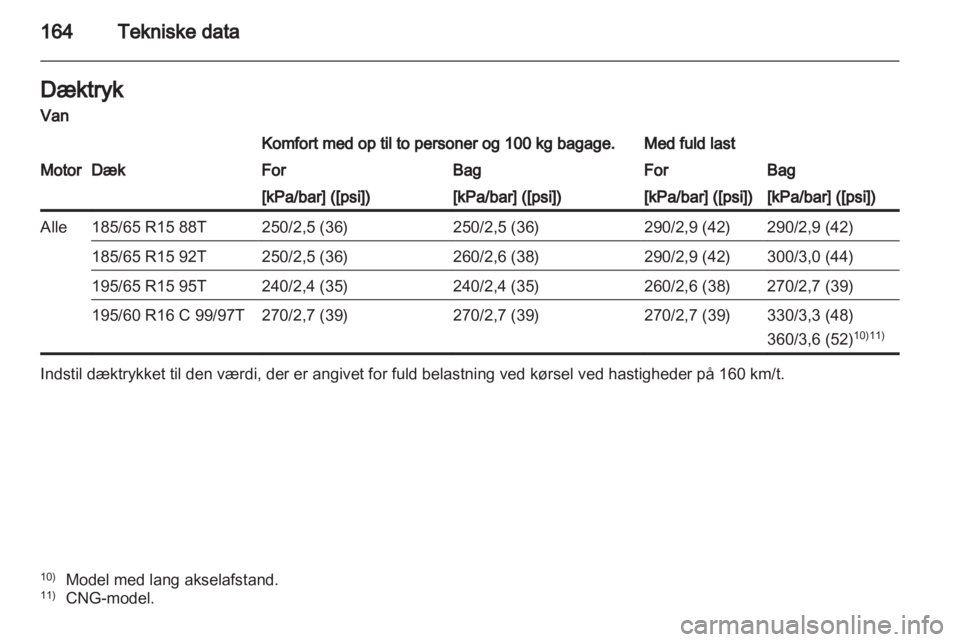 164 Tekniske data

Dæktryk

Van

| | | Komfort med op til to personer og 100 kg bagage. | | Med fuld last | |
|---|---|---|---|---|---|
| Motor | Dæk | For | Bag | For | Bag |
| | | [kPa/bar] ([psi]) | [kPa/bar] ([psi]) | [kPa/bar] ([psi]) | [kPa/bar] ([psi]) |
| Alle | 185/65 R15 88T | 250/2,5 (36) | 250/2,5 (36) | 290/2,9 (42) | 290/2,9 (42) |
| | 185/65 R15 92T | 250/2,5 (36) | 260/2,6 (38) | 290/2,9 (42) | 300/3,0 (44) |
| | 195/65 R15 95T | 240/2,4 (35) | 240/2,4 (35) | 260/2,6 (38) | 270/2,7 (39) |
| | 195/60 R16 C 99/97T | 270/2,7 (39) | 270/2,7 (39) | 270/2,7 (39) | 330/3,3 (48) 360/3,6 (52)$^{10)11)}$ |

Indstil dæktrykket til den værdi, der er angivet for fuld belastning ved kørsel ved hastigheder på 160 km/t.

$^{10)}$ Model med lang akselafstand.
$^{11)}$ CNG-model.

carmanualsonline.info